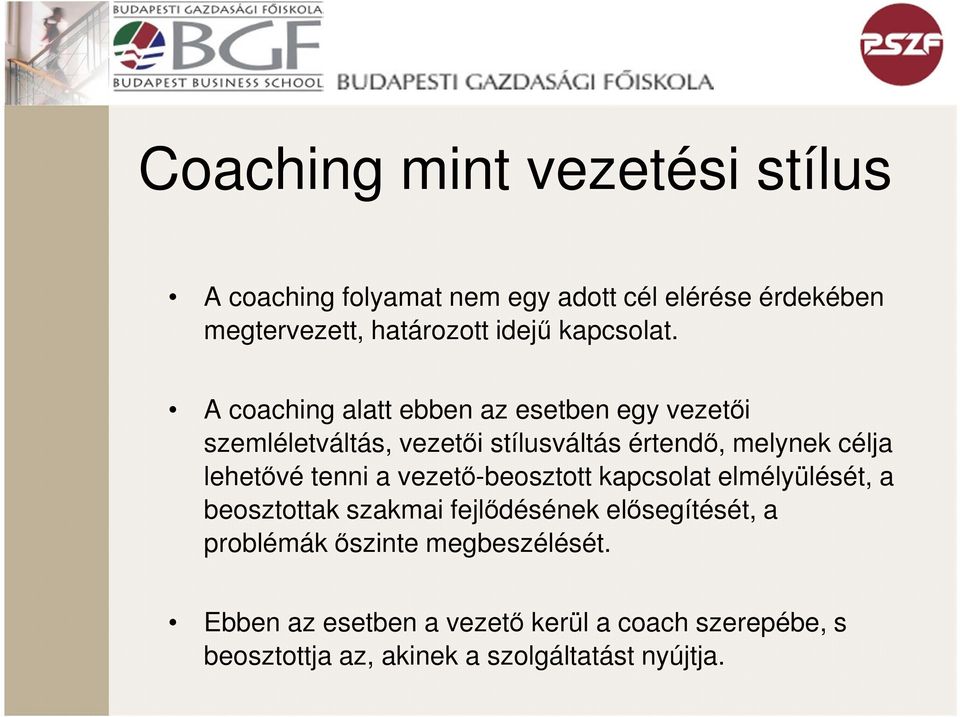 BUDAPESTI GAZDASÁGI FŐISKOLA
BGF
BUDAPEST BUSINESS SCHOOL
BUDAPESTI GAZDASÁGI FŐISKOLA
PSZF

Coaching mint vezetési stílus

• A coaching folyamat nem egy adott cél elérése érdekében megtervezett, határozott idejű kapcsolat.

• A coaching alatt ebben az esetben egy vezetői szemléletváltás, vezetői stílusváltás értendő, melynek célja lehetővé tenni a vezető-beosztott kapcsolat elmélyülését, a beosztottak szakmai fejlődésének elősegítését, a problémák őszinte megbeszélését.

• Ebben az esetben a vezető kerül a coach szerepébe, s beosztottja az, akinek a szolgáltatást nyújtja.